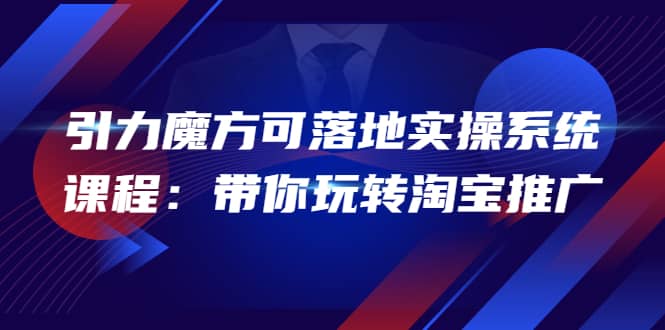 引力魔方可落地实操系统课程：带你玩转淘宝推广